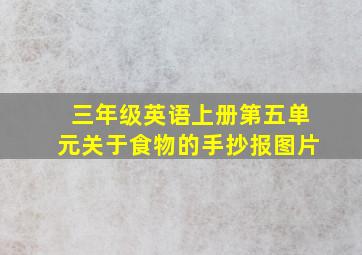 三年级英语上册第五单元关于食物的手抄报图片